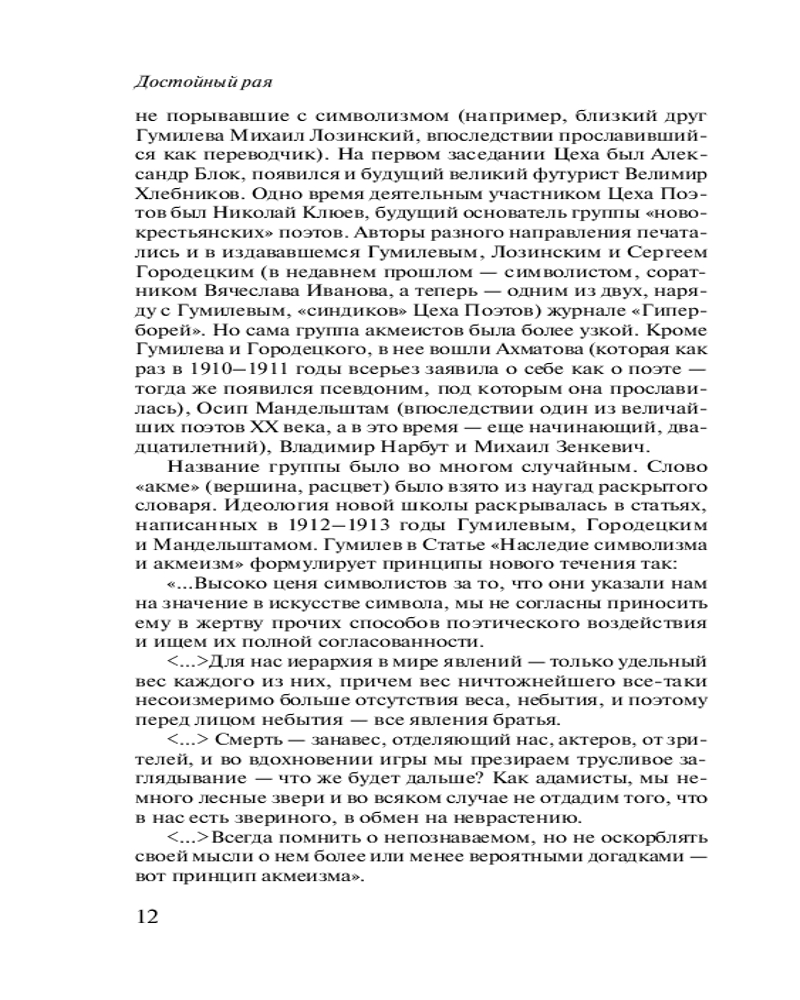 Достойный рая

не порывавшие с символизмом (например, близкий друг Гумилева Михаил Лозинский, впоследствии прославившийся как переводчик). На первом заседании Цеха был Александр Блок, появился и будущий великий футурист Велимир Хлебников. Одно время деятельным участником Цеха Поэтов был Николай Клюев, будущий основатель группы «новокрестьянских» поэтов. Авторы разного направления печатались и в издававшемся Гумилевым, Лозинским и Сергеем Городецким (в недавнем прошлом — символистом, соратником Вячеслава Иванова, а теперь — одним из двух, наряду с Гумилевым, «синдиков» Цеха Поэтов) журнале «Гиперборей». Но сама группа акмеистов была более узкой. Кроме Гумилева и Городецкого, в нее вошли Ахматова (которая как раз в 1910—1911 годы всерьез заявила о себе как о поэте — тогда же появился псевдоним, под которым она прославилась), Осип Мандельштам (впоследствии один из величайших поэтов XX века, а в это время — еще начинающий, двадцатилетний), Владимир Нарбут и Михаил Зенкевич.

Название группы было во многом случайным. Слово «акме» (вершина, расцвет) было взято из наугад раскрытого словаря. Идеология новой школы раскрывалась в статьях, написанных в 1912—1913 годы Гумилевым, Городецким и Мандельштамом. Гумилев в Статье «Наследие символизма и акмеизм» формулирует принципы нового течения так:

«...Высоко ценя символистов за то, что они указали нам на значение в искусстве символа, мы не согласны приносить ему в жертву прочих способов поэтического воздействия и ищем их полной согласованности.

<...>Для нас иерархия в мире явлений — только удельный вес каждого из них, причем вес ничтожнейшего все-таки несоизмеримо больше отсутствия веса, небытия, и поэтому перед лицом небытия — все явления братья.

<...> Смерть — занавес, отделяющий нас, актеров, от зрителей, и во вдохновении игры мы презираем трусливое заглядывание — что же будет дальше? Как адамисты, мы немного лесные звери и во всяком случае не отдадим того, что в нас есть звериного, в обмен на неврастению.

<...>Всегда помнить о непознаваемом, но не оскорблять своей мысли о нем более или менее вероятными догадками — вот принцип акмеизма».

12